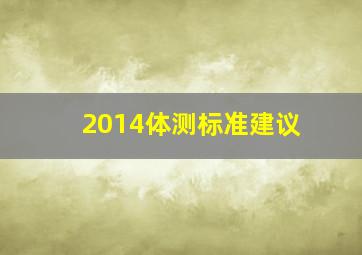 2014体测标准建议